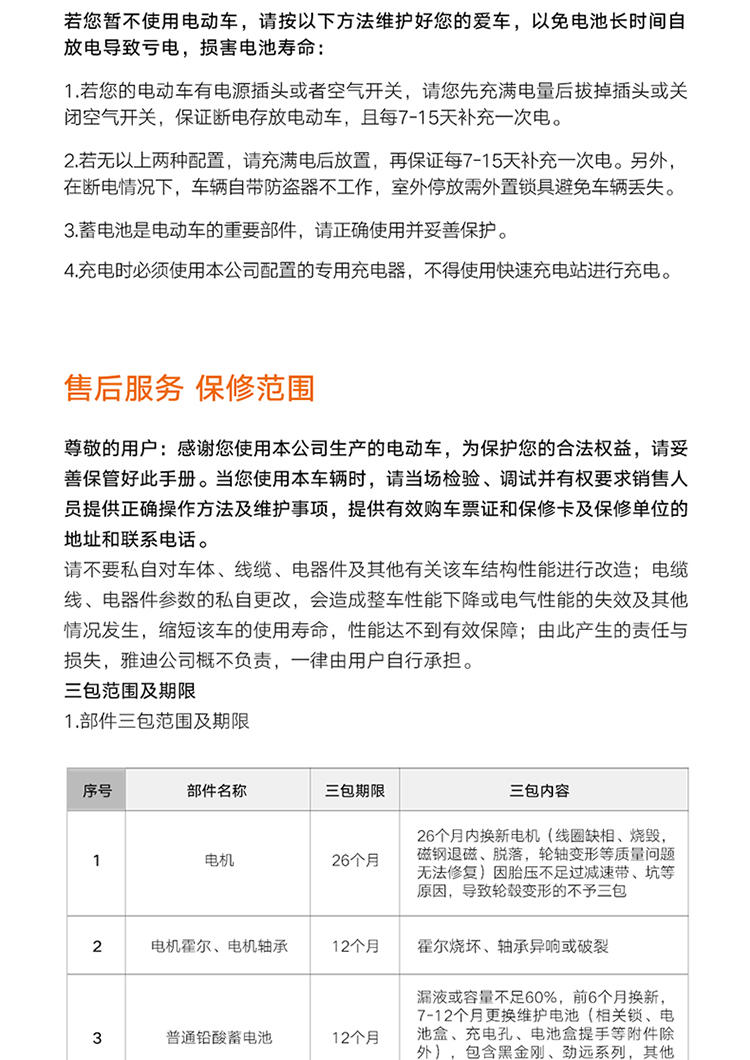 若您暂不使用电动车，请按以下方法维护好您的爱车，以免电池长时间自放电导致亏电，损害电池寿命：

1.若您的电动车有电源插头或者空气开关，请您先充满电量后拔掉插头或关闭空气开关，保证断电存放电动车，且每7-15天补充一次电。

2.若无以上两种配置，请充满电后放置，再保证每7-15天补充一次电。另外，在断电情况下，车辆自带防盗器不工作，室外停放需外置锁具避免车辆丢失。

3.蓄电池是电动车的重要部件，请正确使用并妥善保护。

4.充电时必须使用本公司配置的专用充电器，不得使用快速充电站进行充电。

售后服务 保修范围

尊敬的用户：感谢您使用本公司生产的电动车，为保护您的合法权益，请妥善保管好此手册。当您使用本车辆时，请当场检验、调试并有权要求销售人员提供正确操作方法及维护事项，提供有效购车票证和保修卡及保修单位的地址和联系电话。
请不要私自对车体、线缆、电器件及其他有关该车结构性能进行改造；电缆线、电器件参数的私自更改，会造成整车性能下降或电气性能的失效及其他情况发生，缩短该车的使用寿命，性能达不到有效保障；由此产生的责任与损失，雅迪公司概不负责，一律由用户自行承担。
三包范围及期限
1.部件三包范围及期限

| 序号 | 部件名称 | 三包期限 | 三包内容 |
|---|---|---|---|
| 1 | 电机 | 26个月 | 26个月内换新电机（线圈缺相、烧毁，磁钢退磁、脱落，轮轴变形等质量问题无法修复）因胎压不足过减速带、坑等原因，导致轮毂变形的不予三包 |
| 2 | 电机霍尔、电机轴承 | 12个月 | 霍尔烧坏、轴承异响或破裂 |
| 3 | 普通铅酸蓄电池 | 12个月 | 漏液或容量不足60%，前6个月换新，7-12个月更换维护电池（相关锁、电池盒、充电孔、电池盒提手等附件除外），包含黑金刚、劲远系列，其他 |